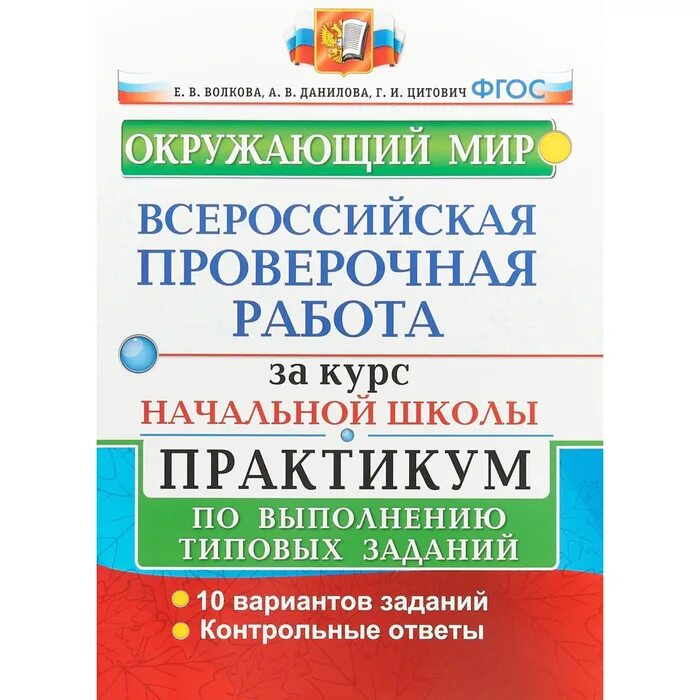 Е. В. ВОЛКОВА, А. В. ДАНИЛОВА, Г. И. ЦИТОВИЧ ФГОС

ОКРУЖАЮЩИЙ МИР

ВСЕРОССИЙСКАЯ ПРОВЕРОЧНАЯ РАБОТА

за курс
НАЧАЛЬНОЙ ШКОЛЫ

ПРАКТИКУМ

ПО ВЫПОЛНЕНИЮ ТИПОВЫХ ЗАДАНИЙ

10 вариантов заданий
Контрольные ответы